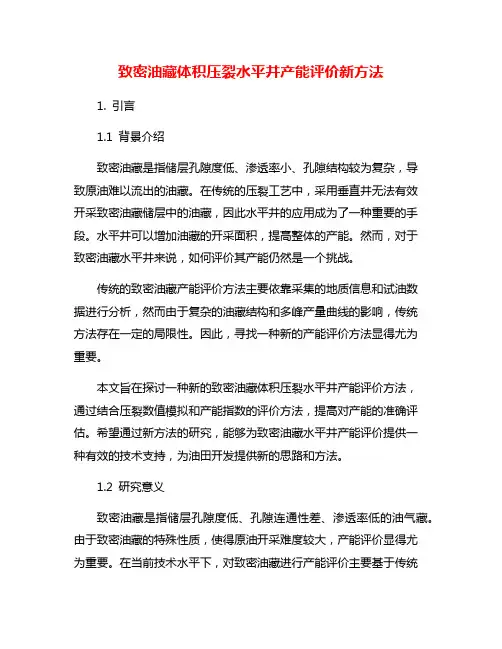 致密油藏体积压裂水平井产能评价新方法

1. 引言

1.1 背景介绍

致密油藏是指储层孔隙度低、渗透率小、孔隙结构较为复杂，导致原油难以流出的油藏。在传统的压裂工艺中，采用垂直井无法有效开采致密油藏储层中的油藏，因此水平井的应用成为了一种重要的手段。水平井可以增加油藏的开采面积，提高整体的产能。然而，对于致密油藏水平井来说，如何评价其产能仍然是一个挑战。

传统的致密油藏产能评价方法主要依靠采集的地质信息和试油数据进行分析，然而由于复杂的油藏结构和多峰产量曲线的影响，传统方法存在一定的局限性。因此，寻找一种新的产能评价方法显得尤为重要。

本文旨在探讨一种新的致密油藏体积压裂水平井产能评价方法，通过结合压裂数值模拟和产能指数的评价方法，提高对产能的准确评估。希望通过新方法的研究，能够为致密油藏水平井产能评价提供一种有效的技术支持，为油田开发提供新的思路和方法。

1.2 研究意义

致密油藏是指储层孔隙度低、孔隙连通性差、渗透率低的油气藏。由于致密油藏的特殊性质，使得原油开采难度较大，产能评价显得尤为重要。在当前技术水平下，对致密油藏进行产能评价主要基于传统